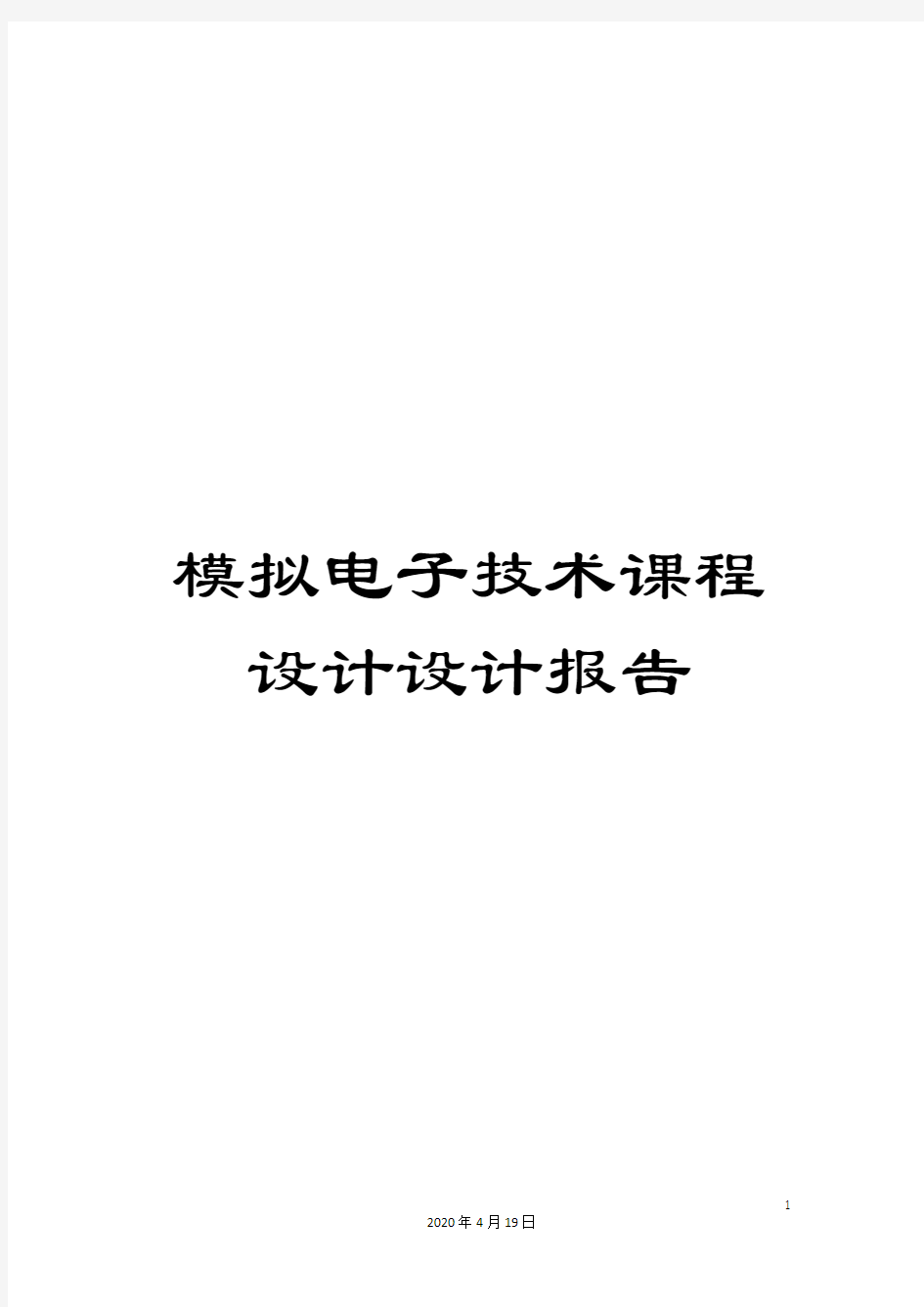 模拟电子技术课程设计设计报告

1

2020年4月19日